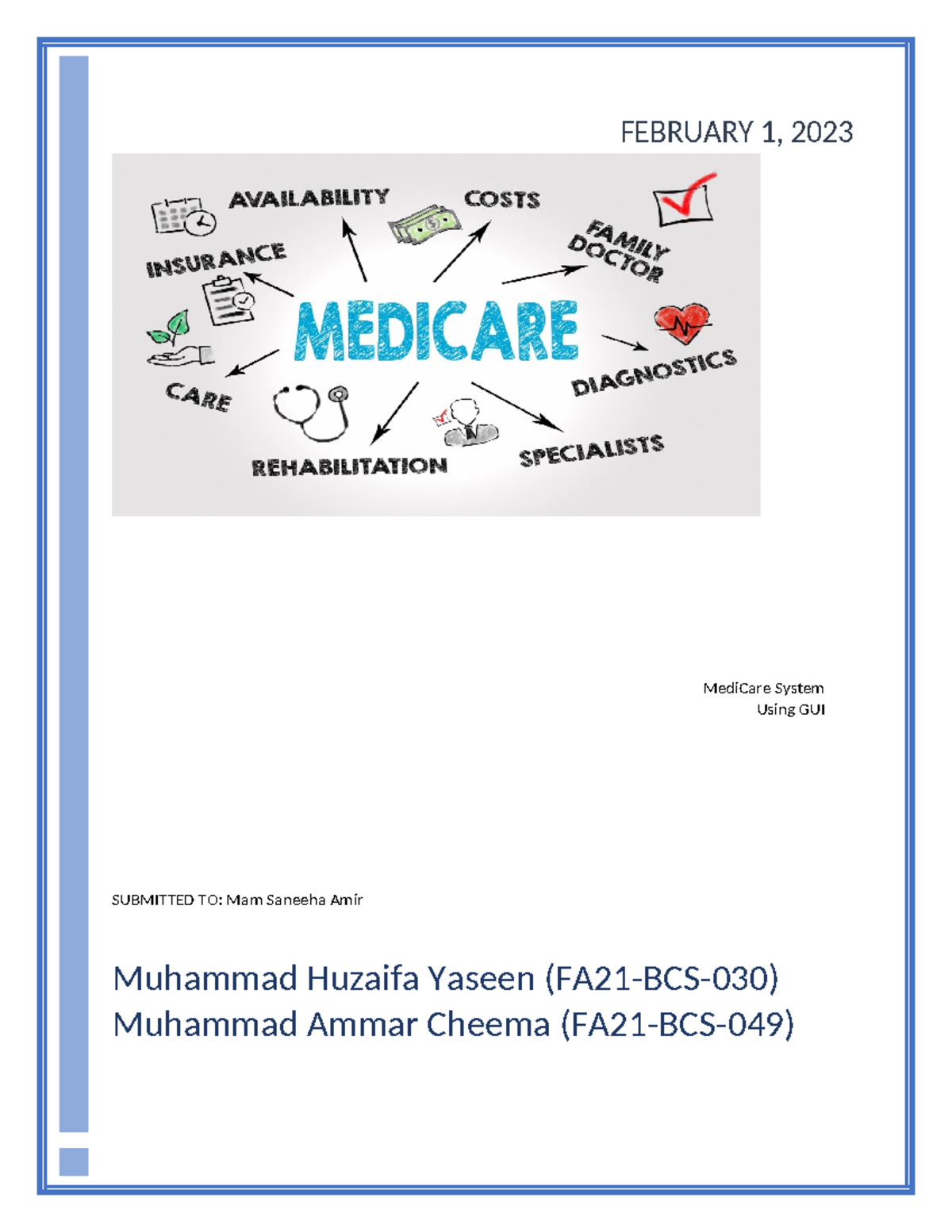 FEBRUARY 1, 2023

AVAILABILITY
COSTS
FAMILY DOCTOR
INSURANCE
MEDICARE
DIAGNOSTICS
CARE
REHABILITATION
SPECIALISTS

MediCare System
Using GUI

SUBMITTED TO: Mam Saneeha Amir

Muhammad Huzaifa Yaseen (FA21-BCS-030)
Muhammad Ammar Cheema (FA21-BCS-049)